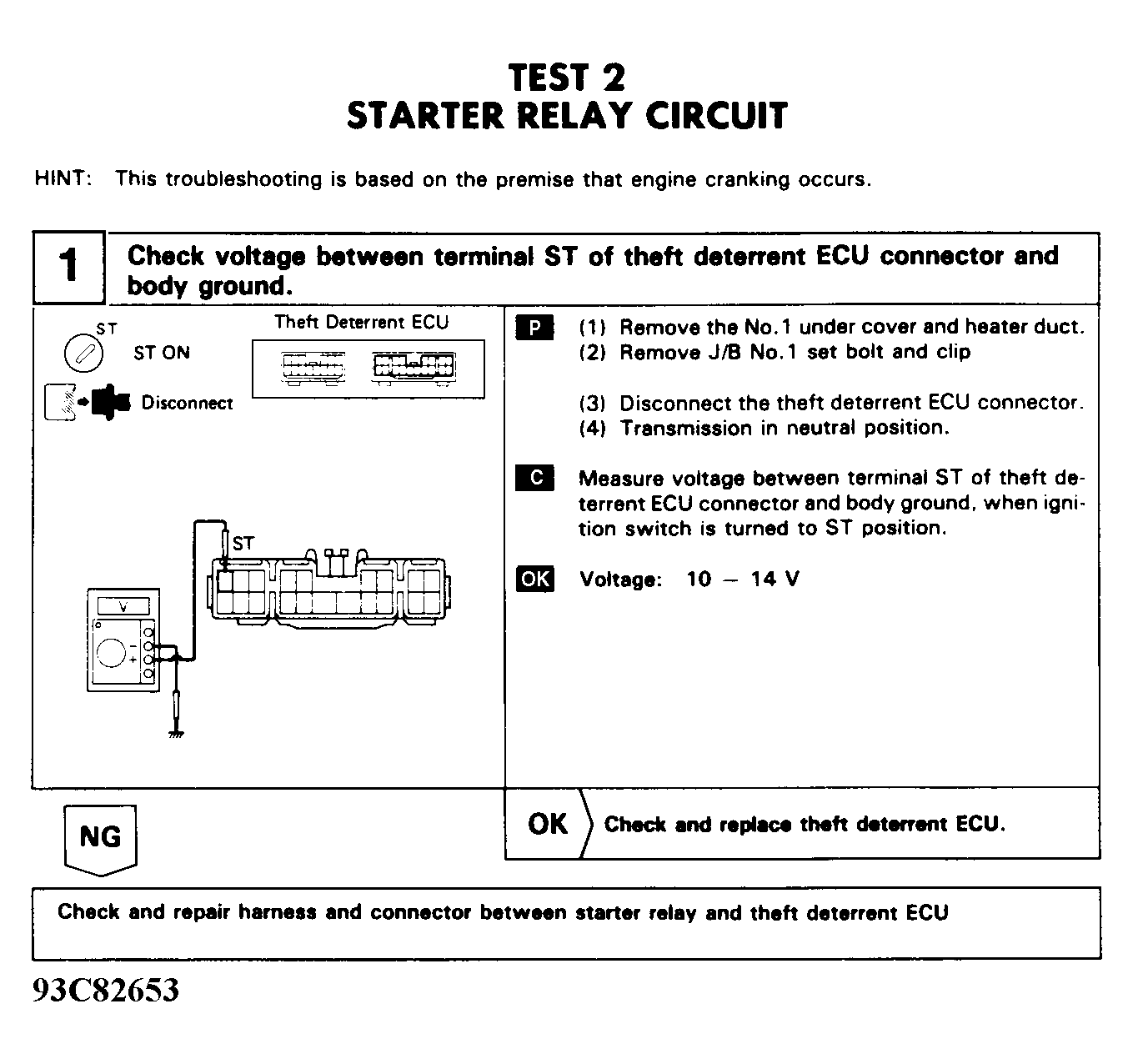 TEST 2
STARTER RELAY CIRCUIT

HINT: This troubleshooting is based on the premise that engine cranking occurs.

1 Check voltage between terminal ST of theft deterrent ECU connector and body ground.

ST
ST ON
Disconnect
Theft Deterrent ECU
ST
V
−
+

P (1) Remove the No.1 under cover and heater duct.
(2) Remove J/B No.1 set bolt and clip

(3) Disconnect the theft deterrent ECU connector.
(4) Transmission in neutral position.

C Measure voltage between terminal ST of theft deterrent ECU connector and body ground, when ignition switch is turned to ST position.

OK Voltage: 10 – 14 V

NG

OK Check and replace theft deterrent ECU.

Check and repair harness and connector between starter relay and theft deterrent ECU

93C82653